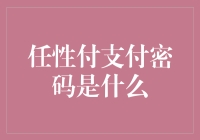 任性付支付密码是什么